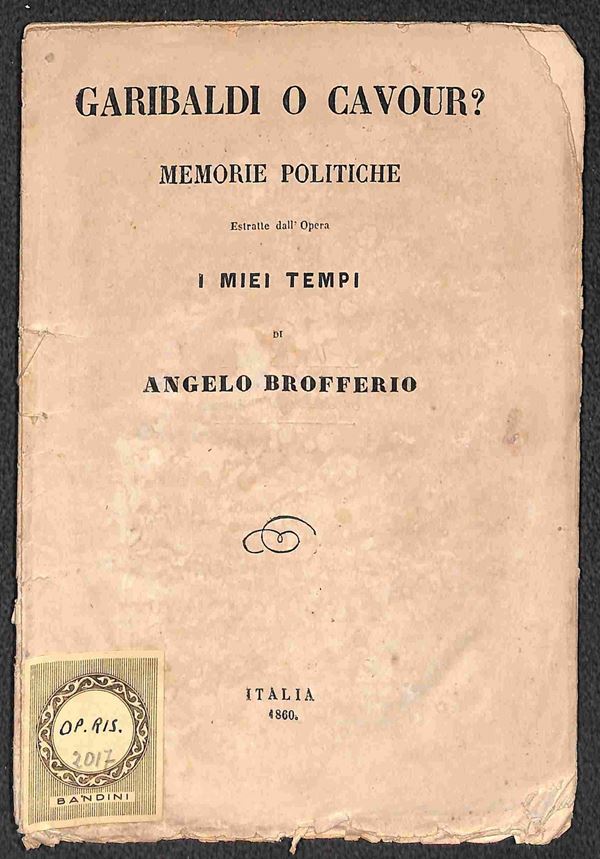 GARIBALDI O CAVOUR?

MEMORIE POLITICHE

Estratte dall' Opera

I MIEI TEMPI

DI

ANGELO BROFFERIO

ITALIA
1860.

OP. RIS.
2017

BANDINI